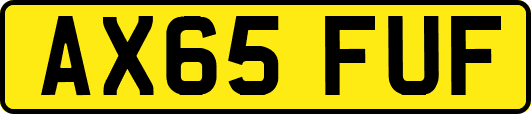 AX65 FUF